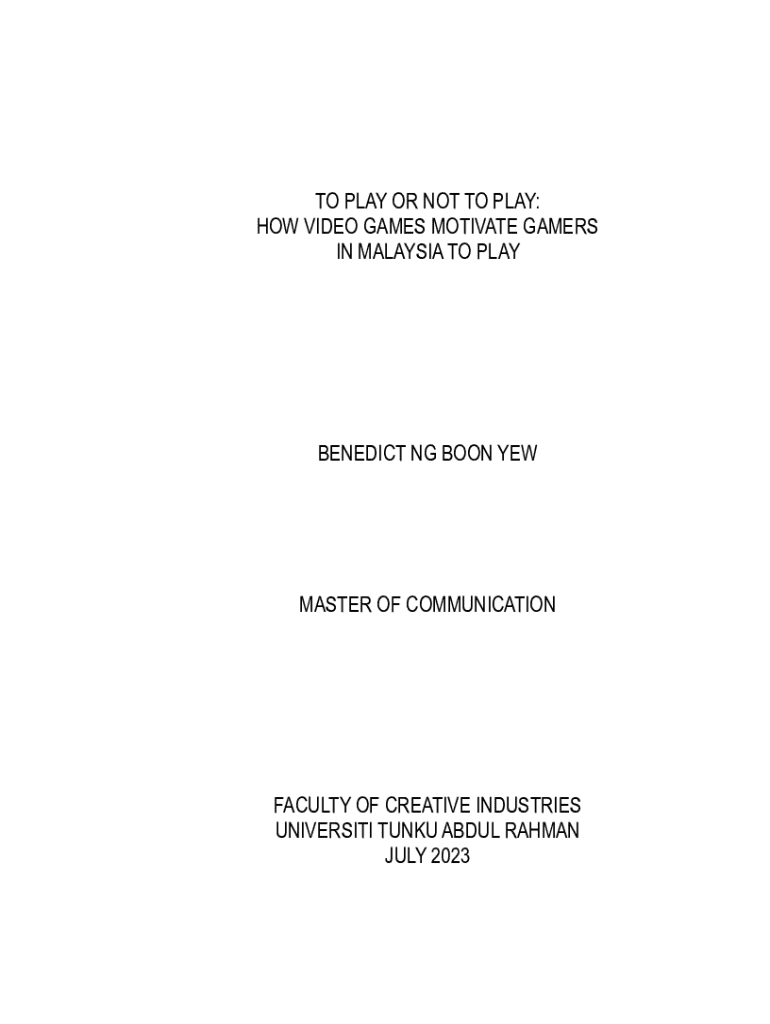 TO PLAY OR NOT TO PLAY:
HOW VIDEO GAMES MOTIVATE GAMERS
IN MALAYSIA TO PLAY

BENEDICT NG BOON YEW

MASTER OF COMMUNICATION

FACULTY OF CREATIVE INDUSTRIES
UNIVERSITI TUNKU ABDUL RAHMAN
JULY 2023